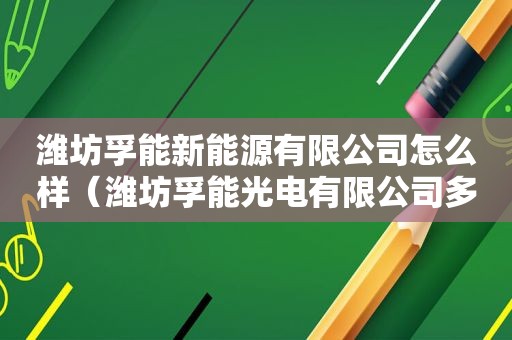 潍坊孚能新能源有限公司怎么样（潍坊孚能光电有限公司多